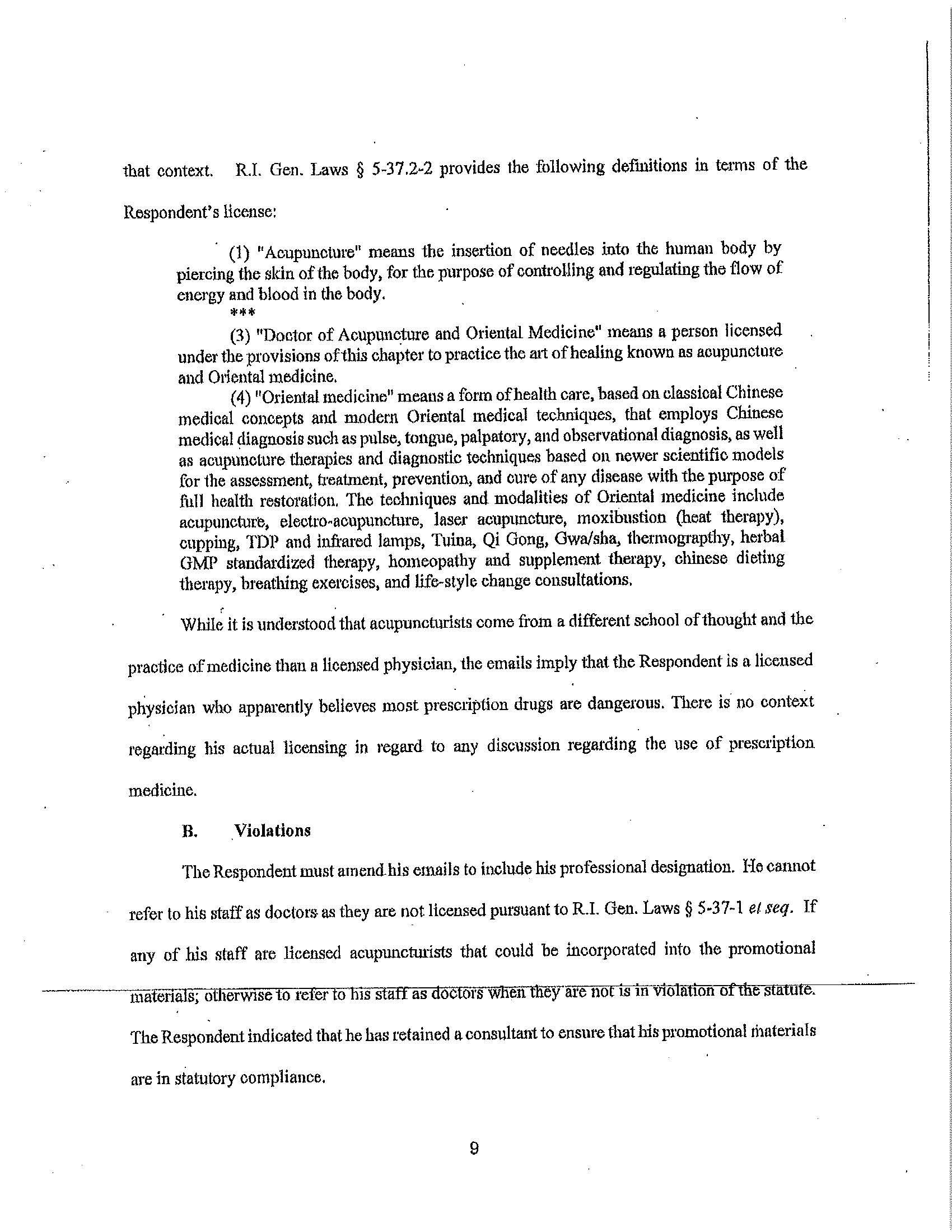 that context. R.I. Gen. Laws § 5-37.2-2 provides the following definitions in terms of the Respondent's license:

(1) "Acupuncture" means the insertion of needles into the human body by piercing the skin of the body, for the purpose of controlling and regulating the flow of energy and blood in the body.
***
(3) "Doctor of Acupuncture and Oriental Medicine" means a person licensed under the provisions of this chapter to practice the art of healing known as acupuncture and Oriental medicine.
(4) "Oriental medicine" means a form of health care, based on classical Chinese medical concepts and modern Oriental medical techniques, that employs Chinese medical diagnosis such as pulse, tongue, palpatory, and observational diagnosis, as well as acupuncture therapies and diagnostic techniques based on newer scientific models for the assessment, treatment, prevention, and cure of any disease with the purpose of full health restoration. The techniques and modalities of Oriental medicine include acupuncture, electro-acupuncture, laser acupuncture, moxibustion (heat therapy), cupping, TDP and infrared lamps, Tuina, Qi Gong, Gwa/sha, thermograpthy, herbal GMP standardized therapy, homeopathy and supplement therapy, chinese dieting therapy, breathing exercises, and life-style change consultations.

While it is understood that acupuncturists come from a different school of thought and the practice of medicine than a licensed physician, the emails imply that the Respondent is a licensed physician who apparently believes most prescription drugs are dangerous. There is no context regarding his actual licensing in regard to any discussion regarding the use of prescription medicine.

B. Violations

The Respondent must amend his emails to include his professional designation. He cannot refer to his staff as doctors as they are not licensed pursuant to R.I. Gen. Laws § 5-37-1 et seq. If any of his staff are licensed acupuncturists that could be incorporated into the promotional materials; otherwise to refer to his staff as doctors when they are not is in violation of the statute. The Respondent indicated that he has retained a consultant to ensure that his promotional materials are in statutory compliance.

9